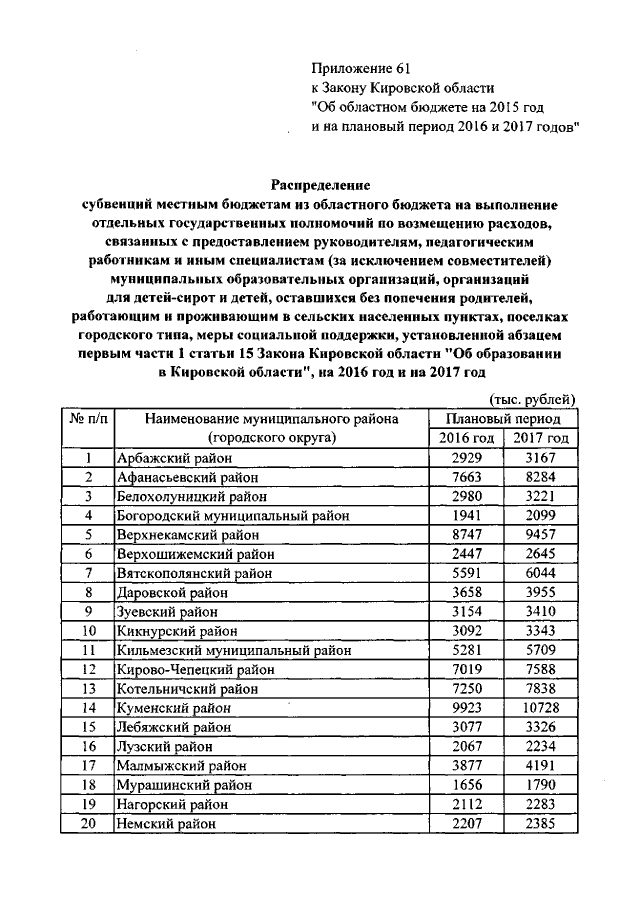 Приложение 61
к Закону Кировской области
"Об областном бюджете на 2015 год
и на плановый период 2016 и 2017 годов"

Распределение
субвенций местным бюджетам из областного бюджета на выполнение отдельных государственных полномочий по возмещению расходов, связанных с предоставлением руководителям, педагогическим работникам и иным специалистам (за исключением совместителей) муниципальных образовательных организаций, организаций для детей-сирот и детей, оставшихся без попечения родителей, работающим и проживающим в сельских населенных пунктах, поселках городского типа, меры социальной поддержки, установленной абзацем первым части 1 статьи 15 Закона Кировской области "Об образовании в Кировской области", на 2016 год и на 2017 год

(тыс. рублей)

| № п/п | Наименование муниципального района (городского округа) | Плановый период 2016 год | Плановый период 2017 год |
|---|---|---|---|
| 1 | Арбажский район | 2929 | 3167 |
| 2 | Афанасьевский район | 7663 | 8284 |
| 3 | Белохолуницкий район | 2980 | 3221 |
| 4 | Богородский муниципальный район | 1941 | 2099 |
| 5 | Верхнекамский район | 8747 | 9457 |
| 6 | Верхошижемский район | 2447 | 2645 |
| 7 | Вятскополянский район | 5591 | 6044 |
| 8 | Даровской район | 3658 | 3955 |
| 9 | Зуевский район | 3154 | 3410 |
| 10 | Кикнурский район | 3092 | 3343 |
| 11 | Кильмезский муниципальный район | 5281 | 5709 |
| 12 | Кирово-Чепецкий район | 7019 | 7588 |
| 13 | Котельничский район | 7250 | 7838 |
| 14 | Куменский район | 9923 | 10728 |
| 15 | Лебяжский район | 3077 | 3326 |
| 16 | Лузский район | 2067 | 2234 |
| 17 | Малмыжский район | 3877 | 4191 |
| 18 | Мурашинский район | 1656 | 1790 |
| 19 | Нагорский район | 2112 | 2283 |
| 20 | Немский район | 2207 | 2385 |